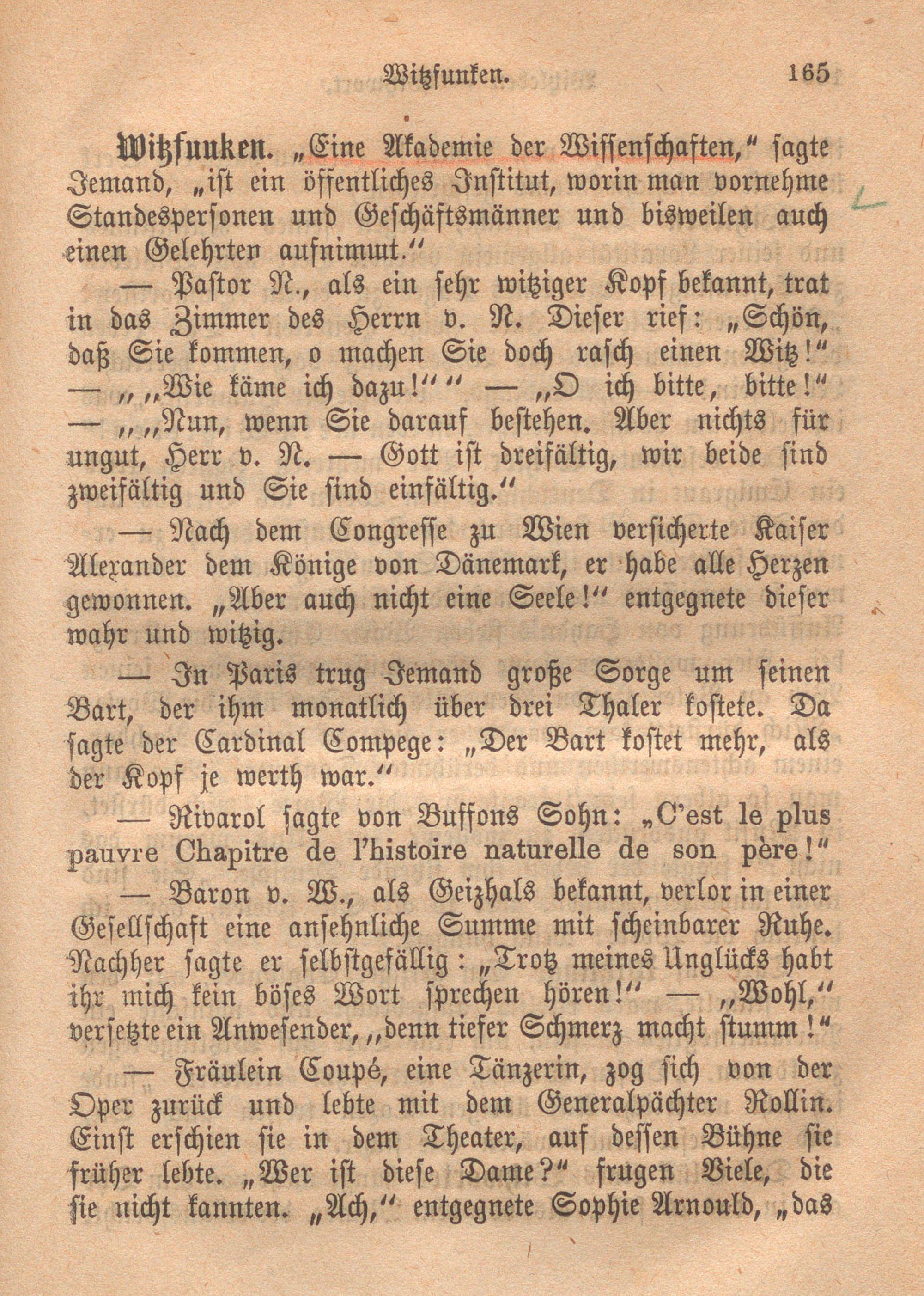 Witzfunken. 165

Witzfunken. „Eine Akademie der Wissenschaften," sagte Jemand, „ist ein öffentliches Institut, worin man vornehme Standespersonen und Geschäftsmänner und bisweilen auch einen Gelehrten aufnimmt."

— Pastor N., als ein sehr witziger Kopf bekannt, trat in das Zimmer des Herrn v. N. Dieser rief: „Schön, daß Sie kommen, o machen Sie doch rasch einen Witz!" — „„Wie käme ich dazu!"" — „O ich bitte, bitte!" — „„Nun, wenn Sie darauf bestehen. Aber nichts für ungut, Herr v. N. — Gott ist dreifältig, wir beide sind zweifältig und Sie sind einfältig."

— Nach dem Congresse zu Wien versicherte Kaiser Alexander dem Könige von Dänemark, er habe alle Herzen gewonnen. „Aber auch nicht eine Seele!" entgegnete dieser wahr und witzig.

— In Paris trug Jemand große Sorge um seinen Bart, der ihm monatlich über drei Thaler kostete. Da sagte der Cardinal Compege: „Der Bart kostet mehr, als der Kopf je werth war."

— Rivarol sagte von Buffons Sohn: „C'est le plus pauvre Chapitre de l'histoire naturelle de son père!"

— Baron v. W., als Geizhals bekannt, verlor in einer Gesellschaft eine ansehnliche Summe mit scheinbarer Ruhe. Nachher sagte er selbstgefällig: „Trotz meines Unglücks habt ihr mich kein böses Wort sprechen hören!" — „Wohl," versetzte ein Anwesender, „denn tiefer Schmerz macht stumm!"

— Fräulein Coupé, eine Tänzerin, zog sich von der Oper zurück und lebte mit dem Generalpächter Rollin. Einst erschien sie in dem Theater, auf dessen Bühne sie früher lebte. „Wer ist diese Dame?" frugen Viele, die sie nicht kannten. „Ach," entgegnete Sophie Arnould, „das